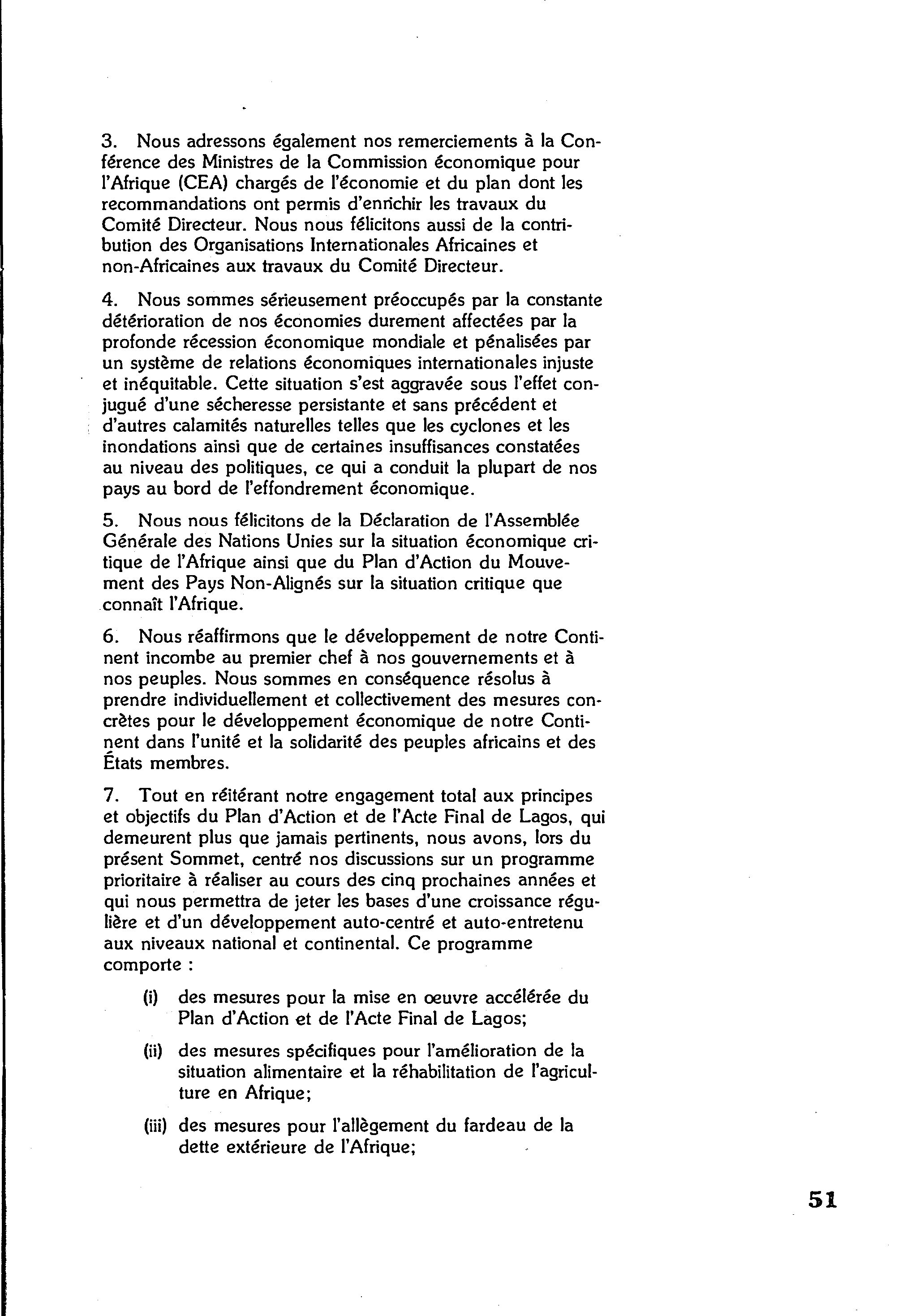 3. Nous adressons également nos remerciements à la Conférence des Ministres de la Commission économique pour l'Afrique (CEA) chargés de l'économie et du plan dont les recommandations ont permis d'enrichir les travaux du Comité Directeur. Nous nous félicitons aussi de la contribution des Organisations Internationales Africaines et non-Africaines aux travaux du Comité Directeur.

4. Nous sommes sérieusement préoccupés par la constante détérioration de nos économies durement affectées par la profonde récession économique mondiale et pénalisées par un système de relations économiques internationales injuste et inéquitable. Cette situation s'est aggravée sous l'effet conjugué d'une sécheresse persistante et sans précédent et d'autres calamités naturelles telles que les cyclones et les inondations ainsi que de certaines insuffisances constatées au niveau des politiques, ce qui a conduit la plupart de nos pays au bord de l'effondrement économique.

5. Nous nous félicitons de la Déclaration de l'Assemblée Générale des Nations Unies sur la situation économique critique de l'Afrique ainsi que du Plan d'Action du Mouvement des Pays Non-Alignés sur la situation critique que connaît l'Afrique.

6. Nous réaffirmons que le développement de notre Continent incombe au premier chef à nos gouvernements et à nos peuples. Nous sommes en conséquence résolus à prendre individuellement et collectivement des mesures concrètes pour le développement économique de notre Continent dans l'unité et la solidarité des peuples africains et des États membres.

7. Tout en réitérant notre engagement total aux principes et objectifs du Plan d'Action et de l'Acte Final de Lagos, qui demeurent plus que jamais pertinents, nous avons, lors du présent Sommet, centré nos discussions sur un programme prioritaire à réaliser au cours des cinq prochaines années et qui nous permettra de jeter les bases d'une croissance régulière et d'un développement auto-centré et auto-entretenu aux niveaux national et continental. Ce programme comporte :

(i) des mesures pour la mise en œuvre accélérée du Plan d'Action et de l'Acte Final de Lagos;

(ii) des mesures spécifiques pour l'amélioration de la situation alimentaire et la réhabilitation de l'agriculture en Afrique;

(iii) des mesures pour l'allègement du fardeau de la dette extérieure de l'Afrique;

51